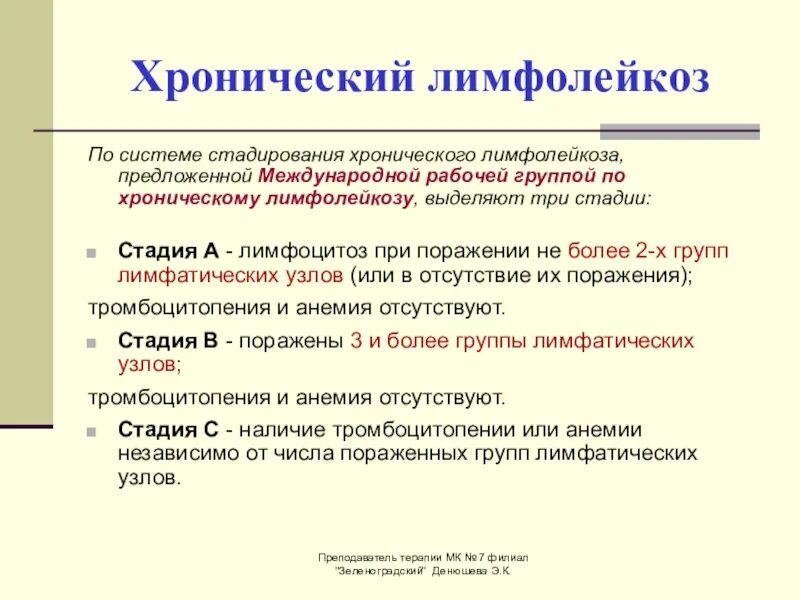 Хронический лимфолейкоз

По системе стадирования хронического лимфолейкоза, предложенной Международной рабочей группой по хроническому лимфолейкозу, выделяют три стадии:

Стадия А - лимфоцитоз при поражении не более 2-х групп лимфатических узлов (или в отсутствие их поражения);

тромбоцитопения и анемия отсутствуют.

Стадия В - поражены 3 и более группы лимфатических узлов;

тромбоцитопения и анемия отсутствуют.

Стадия С - наличие тромбоцитопении или анемии независимо от числа пораженных групп лимфатических узлов.

Преподаватель терапии МК №7 филиал "Зеленоградский" Денюшева Э.К.